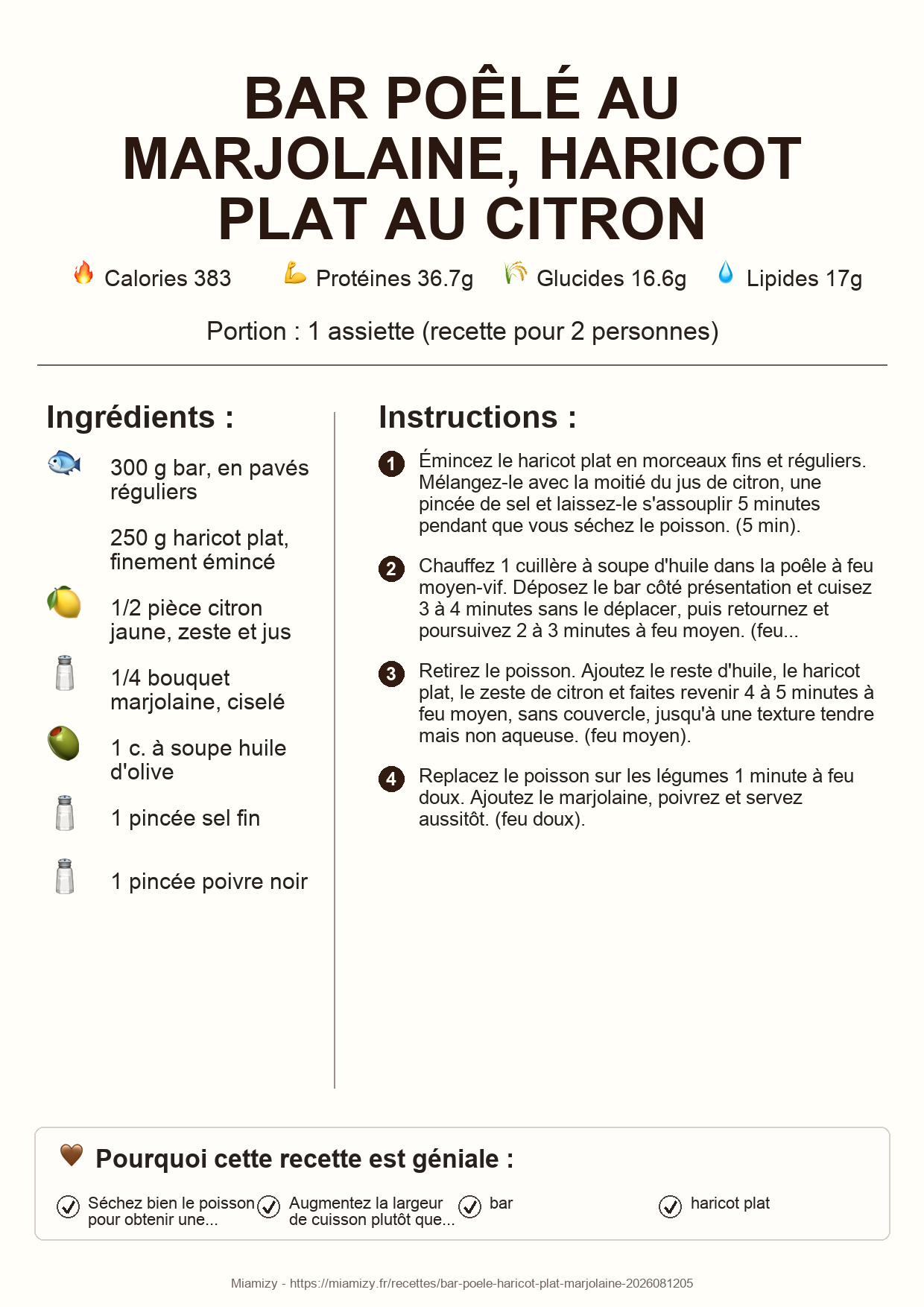 BAR POÊLÉ AU MARJOLAINE, HARICOT PLAT AU CITRON

Calories 383　Protéines 36.7g　Glucides 16.6g　Lipides 17g

Portion : 1 assiette (recette pour 2 personnes)

Ingrédients :

300 g bar, en pavés réguliers

250 g haricot plat, finement émincé

1/2 pièce citron jaune, zeste et jus

1/4 bouquet marjolaine, ciselé

1 c. à soupe huile d'olive

1 pincée sel fin

1 pincée poivre noir

Instructions :

1 Émincez le haricot plat en morceaux fins et réguliers. Mélangez-le avec la moitié du jus de citron, une pincée de sel et laissez-le s'assouplir 5 minutes pendant que vous séchez le poisson. (5 min).

2 Chauffez 1 cuillère à soupe d'huile dans la poêle à feu moyen-vif. Déposez le bar côté présentation et cuisez 3 à 4 minutes sans le déplacer, puis retournez et poursuivez 2 à 3 minutes à feu moyen. (feu...

3 Retirez le poisson. Ajoutez le reste d'huile, le haricot plat, le zeste de citron et faites revenir 4 à 5 minutes à feu moyen, sans couvercle, jusqu'à une texture tendre mais non aqueuse. (feu moyen).

4 Replacez le poisson sur les légumes 1 minute à feu doux. Ajoutez le marjolaine, poivrez et servez aussitôt. (feu doux).

Pourquoi cette recette est géniale :

Séchez bien le poisson pour obtenir une...

Augmentez la largeur de cuisson plutôt que...

bar

haricot plat

Miamizy - https://miamizy.fr/recettes/bar-poele-haricot-plat-marjolaine-2026081205